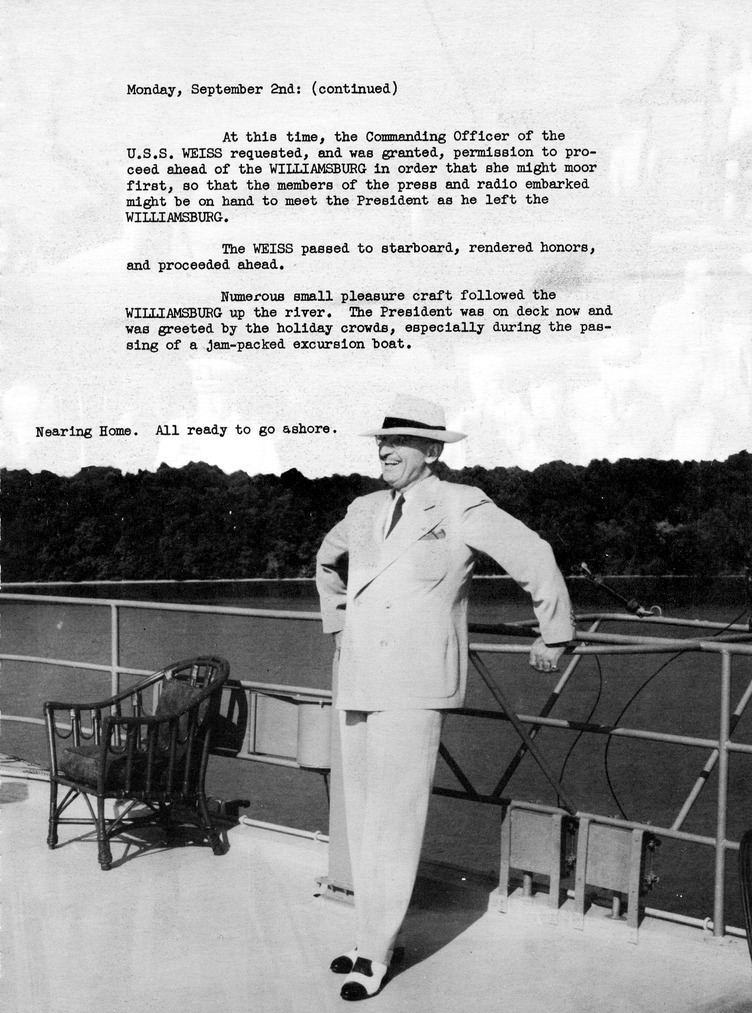 Monday, September 2nd: (continued)

At this time, the Commanding Officer of the U.S.S. WEISS requested, and was granted, permission to proceed ahead of the WILLIAMSBURG in order that she might moor first, so that the members of the press and radio embarked might be on hand to meet the President as he left the WILLIAMSBURG.

The WEISS passed to starboard, rendered honors, and proceeded ahead.

Numerous small pleasure craft followed the WILLIAMSBURG up the river. The President was on deck now and was greeted by the holiday crowds, especially during the passing of a jam-packed excursion boat.

Nearing Home. All ready to go ashore.